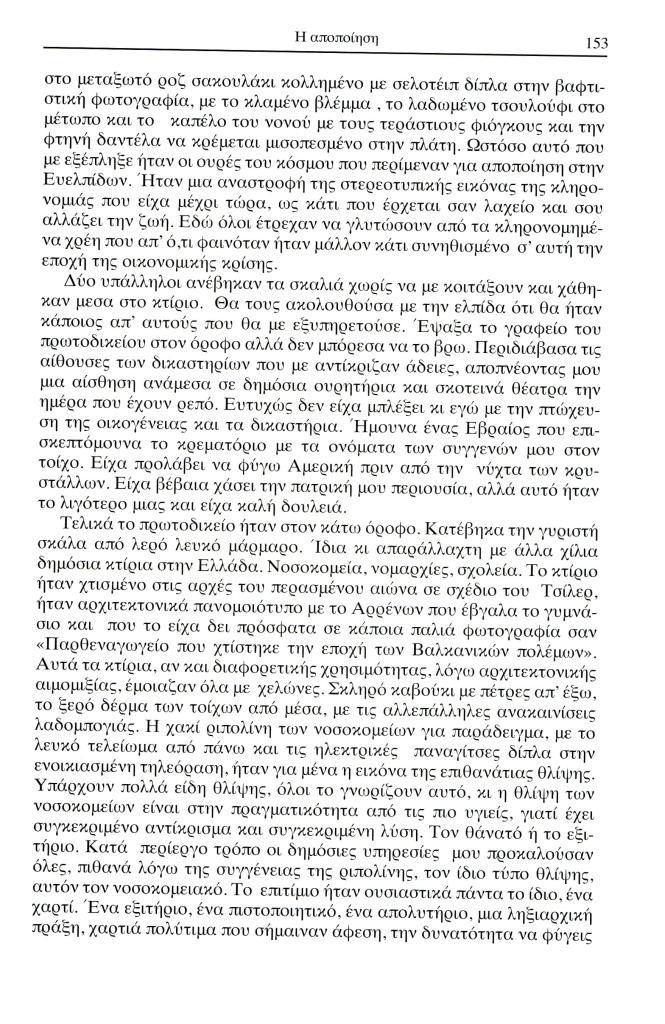 Η αποποίηση 153

στο μεταξωτό ροζ σακουλάκι κολλημένο με σελοτέιπ δίπλα στην βαφτιστική φωτογραφία, με το κλαμένο βλέμμα , το λαδωμένο τσουλούφι στο μέτωπο και το καπέλο του νονού με τους τεράστιους φιόγκους και την φτηνή δαντέλα να κρέμεται μισοπεσμένο στην πλάτη. Ωστόσο αυτό που με εξέπληξε ήταν οι ουρές του κόσμου που περίμεναν για αποποίηση στην Ευελπίδων. Ήταν μια αναστροφή της στερεοτυπικής εικόνας της κληρονομιάς που είχα μέχρι τώρα, ως κάτι που έρχεται σαν λαχείο και σου αλλάζει την ζωή. Εδώ όλοι έτρεχαν να γλυτώσουν από τα κληρονομημένα χρέη που απ' ό,τι φαινόταν ήταν μάλλον κάτι συνηθισμένο σ' αυτή την εποχή της οικονομικής κρίσης.

Δύο υπάλληλοι ανέβηκαν τα σκαλιά χωρίς να με κοιτάξουν και χάθηκαν μεσα στο κτίριο. Θα τους ακολουθούσα με την ελπίδα ότι θα ήταν κάποιος απ' αυτούς που θα με εξυπηρετούσε. Έψαξα το γραφείο του πρωτοδικείου στον όροφο αλλά δεν μπόρεσα να το βρω. Περιδιάβασα τις αίθουσες των δικαστηρίων που με αντίκριζαν άδειες, αποπνέοντας μου μια αίσθηση ανάμεσα σε δημόσια ουρητήρια και σκοτεινά θέατρα την ημέρα που έχουν ρεπό. Ευτυχώς δεν είχα μπλέξει κι εγώ με την πτώχευση της οικογένειας και τα δικαστήρια. Ήμουνα ένας Εβραίος που επισκεπτόμουνα το κρεματόριο με τα ονόματα των συγγενών μου στον τοίχο. Είχα προλάβει να φύγω Αμερική πριν από την νύχτα των κρυστάλλων. Είχα βέβαια χάσει την πατρική μου περιουσία, αλλά αυτό ήταν το λιγότερο μιας και είχα καλή δουλειά.

Τελικά το πρωτοδικείο ήταν στον κάτω όροφο. Κατέβηκα την γυριστή σκάλα από λερό λευκό μάρμαρο. Ίδια κι απαράλλαχτη με άλλα χίλια δημόσια κτίρια στην Ελλάδα. Νοσοκομεία, νομαρχίες, σχολεία. Το κτίριο ήταν χτισμένο στις αρχές του περασμένου αιώνα σε σχέδιο του Τσίλερ, ήταν αρχιτεκτονικά πανομοιότυπο με το Αρρένων που έβγαλα το γυμνάσιο και που το είχα δει πρόσφατα σε κάποια παλιά φωτογραφία σαν «Παρθεναγωγείο που χτίστηκε την εποχή των Βαλκανικών πολέμων». Αυτά τα κτίρια, αν και διαφορετικής χρησιμότητας, λόγω αρχιτεκτονικής αιμομιξίας, έμοιαζαν όλα με χελώνες. Σκληρό καβούκι με πέτρες απ' έξω, το ξερό δέρμα των τοίχων από μέσα, με τις αλλεπάλληλες ανακαινίσεις λαδομπογιάς. Η χακί ριπολίνη των νοσοκομείων για παράδειγμα, με το λευκό τελείωμα από πάνω και τις ηλεκτρικές παναγίτσες δίπλα στην ενοικιασμένη τηλεόραση, ήταν για μένα η εικόνα της επιθανάτιας θλίψης. Υπάρχουν πολλά είδη θλίψης, όλοι το γνωρίζουν αυτό, κι η θλίψη των νοσοκομείων είναι στην πραγματικότητα από τις πιο υγιείς, γιατί έχει συγκεκριμένο αντίκρισμα και συγκεκριμένη λύση. Τον θάνατό ή το εξιτήριο. Κατά περίεργο τρόπο οι δημόσιες υπηρεσίες μου προκαλούσαν όλες, πιθανά λόγω της συγγένειας της ριπολίνης, τον ίδιο τύπο θλίψης, αυτόν τον νοσοκομειακό. Το επιτίμιο ήταν ουσιαστικά πάντα το ίδιο, ένα χαρτί. Ένα εξιτήριο, ένα πιστοποιητικό, ένα απολυτήριο, μια ληξιαρχική πράξη, χαρτιά πολύτιμα που σήμαιναν άφεση, την δυνατότητα να φύγεις